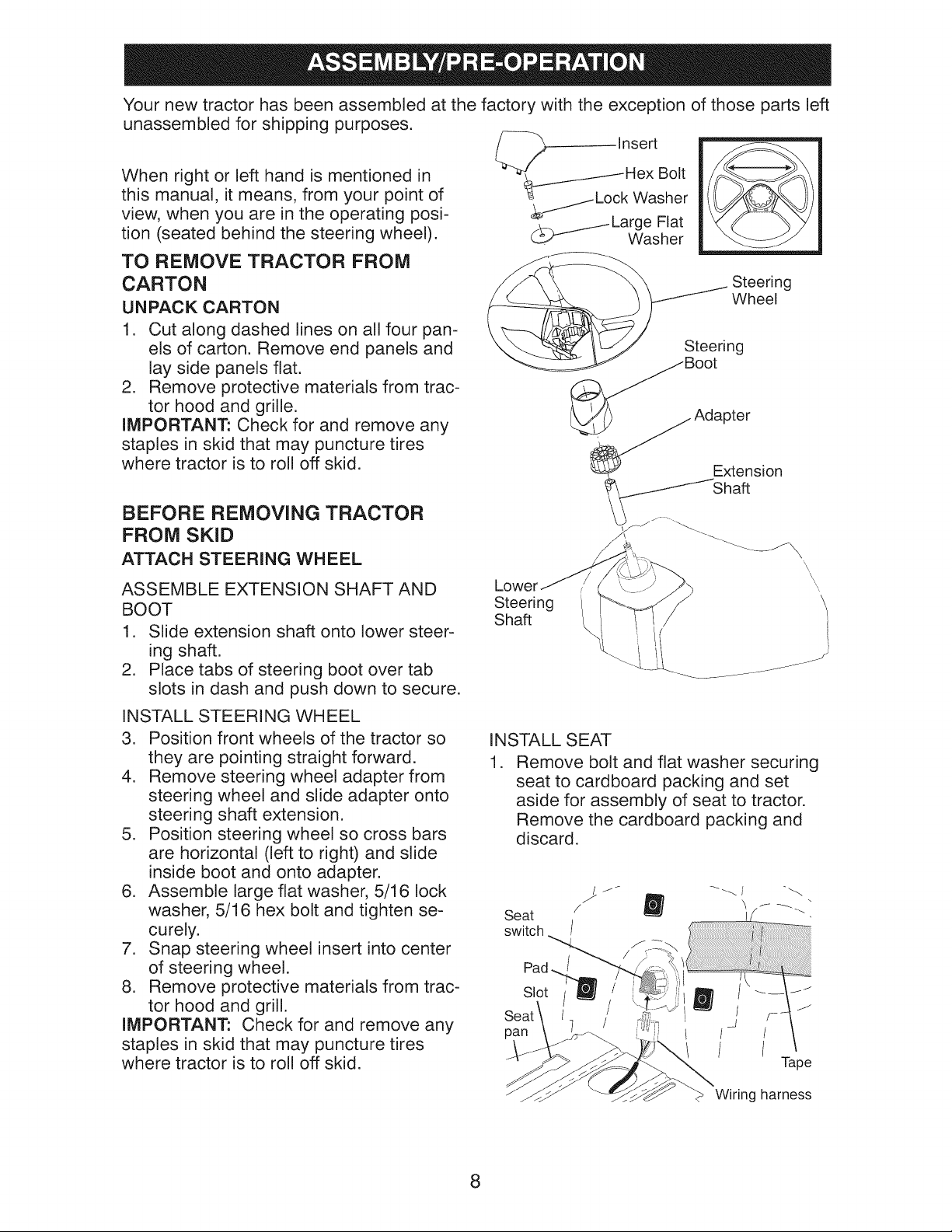 ASSEMBLY/PRE-OPERATION

Your new tractor has been assembled at the factory with the exception of those parts left unassembled for shipping purposes.

When right or left hand is mentioned in this manual, it means, from your point of view, when you are in the operating position (seated behind the steering wheel).

TO REMOVE TRACTOR FROM CARTON

UNPACK CARTON

1. Cut along dashed lines on all four panels of carton. Remove end panels and lay side panels flat.
2. Remove protective materials from tractor hood and grille.

IMPORTANT: Check for and remove any staples in skid that may puncture tires where tractor is to roll off skid.

BEFORE REMOVING TRACTOR FROM SKID

ATTACH STEERING WHEEL

ASSEMBLE EXTENSION SHAFT AND BOOT

1. Slide extension shaft onto lower steering shaft.
2. Place tabs of steering boot over tab slots in dash and push down to secure.

INSTALL STEERING WHEEL

3. Position front wheels of the tractor so they are pointing straight forward.
4. Remove steering wheel adapter from steering wheel and slide adapter onto steering shaft extension.
5. Position steering wheel so cross bars are horizontal (left to right) and slide inside boot and onto adapter.
6. Assemble large flat washer, 5/16 lock washer, 5/16 hex bolt and tighten securely.
7. Snap steering wheel insert into center of steering wheel.
8. Remove protective materials from tractor hood and grill.

IMPORTANT: Check for and remove any staples in skid that may puncture tires where tractor is to roll off skid.

Insert
Hex Bolt
Lock Washer
Large Flat Washer
Steering Wheel
Steering Boot
Adapter
Extension Shaft
Lower Steering Shaft

INSTALL SEAT

1. Remove bolt and flat washer securing seat to cardboard packing and set aside for assembly of seat to tractor. Remove the cardboard packing and discard.

Seat switch
Pad
Slot
Seat pan
Tape
Wiring harness

8